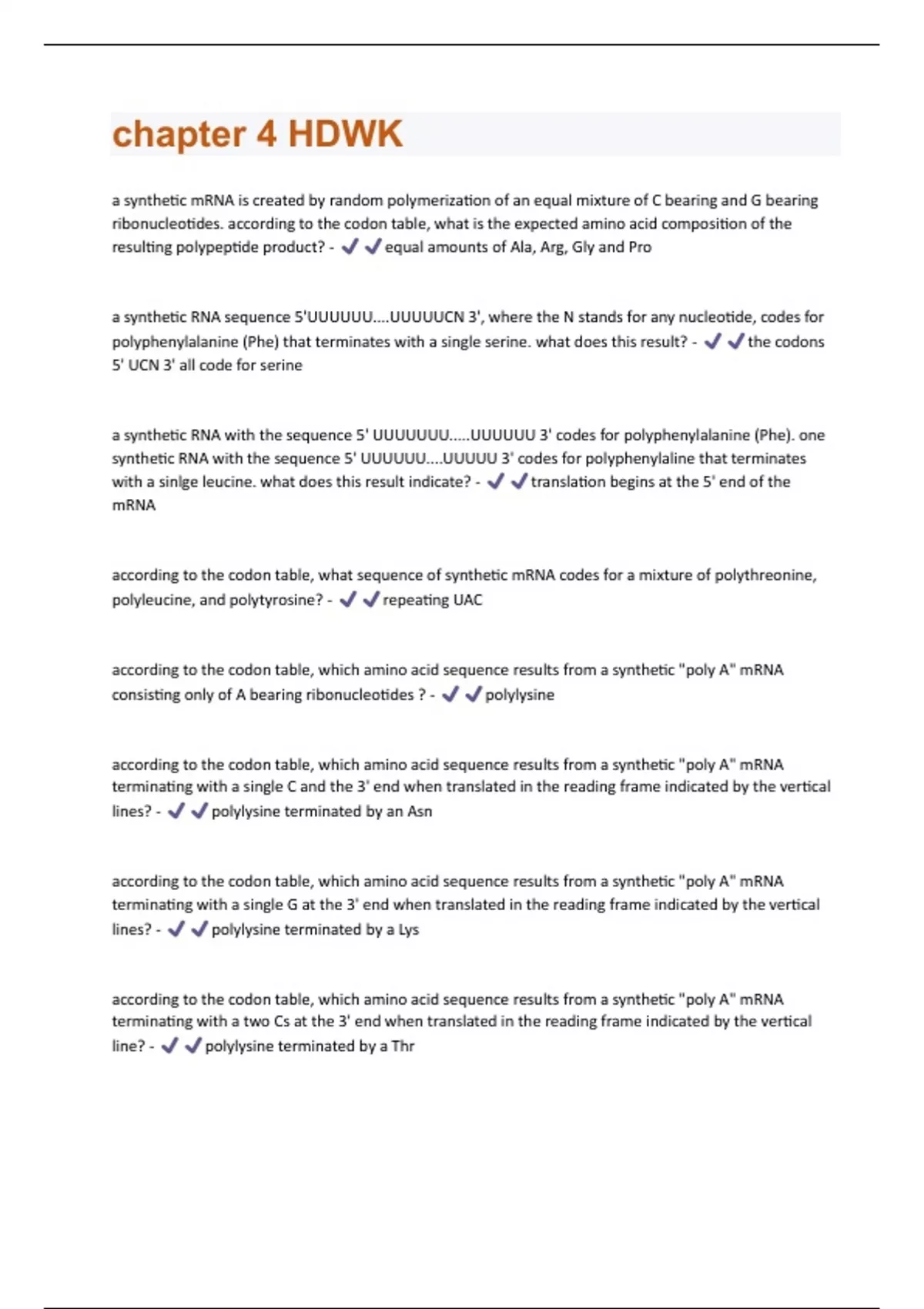 chapter 4 HDWK

a synthetic mRNA is created by random polymerization of an equal mixture of C bearing and G bearing ribonucleotides. according to the codon table, what is the expected amino acid composition of the resulting polypeptide product? - ✔✔equal amounts of Ala, Arg, Gly and Pro

a synthetic RNA sequence 5'UUUUUU....UUUUUCN 3', where the N stands for any nucleotide, codes for polyphenylalanine (Phe) that terminates with a single serine. what does this result? - ✔✔the codons 5' UCN 3' all code for serine

a synthetic RNA with the sequence 5' UUUUUUU.....UUUUUU 3' codes for polyphenylalanine (Phe). one synthetic RNA with the sequence 5' UUUUUU....UUUUU 3' codes for polyphenylaline that terminates with a sinlge leucine. what does this result indicate? - ✔✔translation begins at the 5' end of the mRNA

according to the codon table, what sequence of synthetic mRNA codes for a mixture of polythreonine, polyleucine, and polytyrosine? - ✔✔repeating UAC

according to the codon table, which amino acid sequence results from a synthetic "poly A" mRNA consisting only of A bearing ribonucleotides ? - ✔✔polylysine

according to the codon table, which amino acid sequence results from a synthetic "poly A" mRNA terminating with a single C and the 3' end when translated in the reading frame indicated by the vertical lines? - ✔✔polylysine terminated by an Asn

according to the codon table, which amino acid sequence results from a synthetic "poly A" mRNA terminating with a single G at the 3' end when translated in the reading frame indicated by the vertical lines? - ✔✔polylysine terminated by a Lys

according to the codon table, which amino acid sequence results from a synthetic "poly A" mRNA terminating with a two Cs at the 3' end when translated in the reading frame indicated by the vertical line? - ✔✔polylysine terminated by a Thr